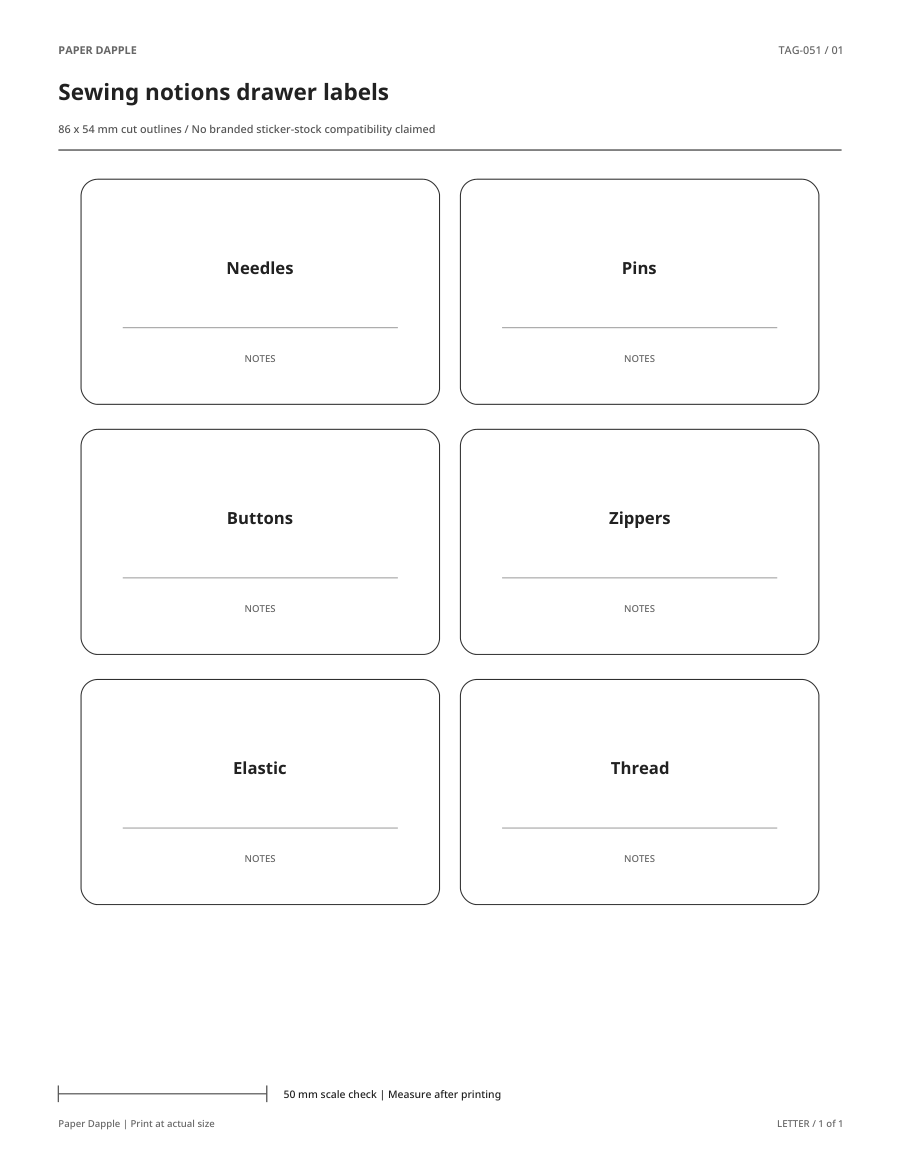 PAPER DAPPLE

TAG-051 / 01

Sewing notions drawer labels

86 x 54 mm cut outlines / No branded sticker-stock compatibility claimed

Needles

NOTES

Pins

NOTES

Buttons

NOTES

Zippers

NOTES

Elastic

NOTES

Thread

NOTES

50 mm scale check | Measure after printing

Paper Dapple | Print at actual size

LETTER / 1 of 1